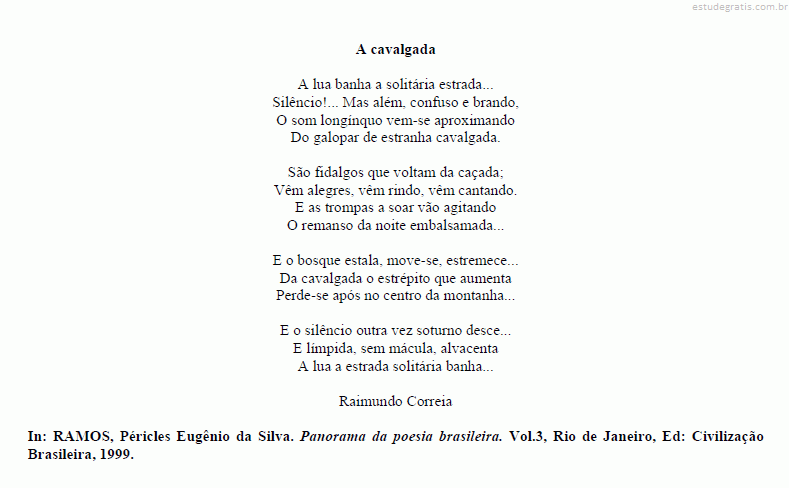 estudegratis.com.br

A cavalgada

A lua banha a solitária estrada...
Silêncio!... Mas além, confuso e brando,
O som longínquo vem-se aproximando
Do galopar de estranha cavalgada.

São fidalgos que voltam da caçada;
Vêm alegres, vêm rindo, vêm cantando.
E as trompas a soar vão agitando
O remanso da noite embalsamada...

E o bosque estala, move-se, estremece...
Da cavalgada o estrépito que aumenta
Perde-se após no centro da montanha...

E o silêncio outra vez soturno desce...
E límpida, sem mácula, alvacenta
A lua a estrada solitária banha...

Raimundo Correia

In: RAMOS, Péricles Eugênio da Silva. Panorama da poesia brasileira. Vol.3, Rio de Janeiro, Ed: Civilização Brasileira, 1999.